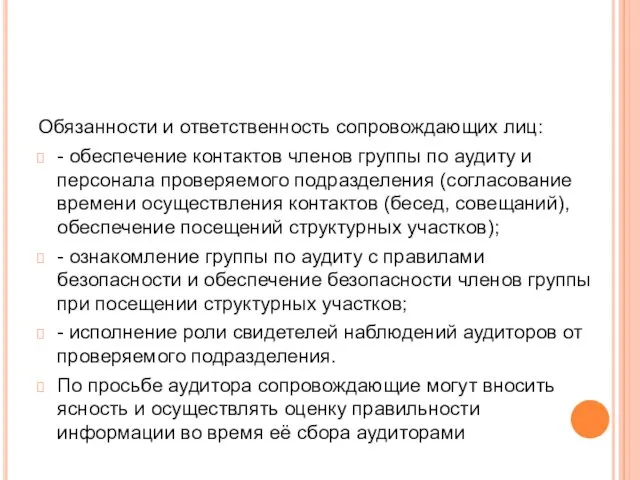 Обязанности и ответственность сопровождающих лиц:

- обеспечение контактов членов группы по аудиту и персонала проверяемого подразделения (согласование времени осуществления контактов (бесед, совещаний), обеспечение посещений структурных участков);

- ознакомление группы по аудиту с правилами безопасности и обеспечение безопасности членов группы при посещении структурных участков;

- исполнение роли свидетелей наблюдений аудиторов от проверяемого подразделения.

По просьбе аудитора сопровождающие могут вносить ясность и осуществлять оценку правильности информации во время её сбора аудиторами